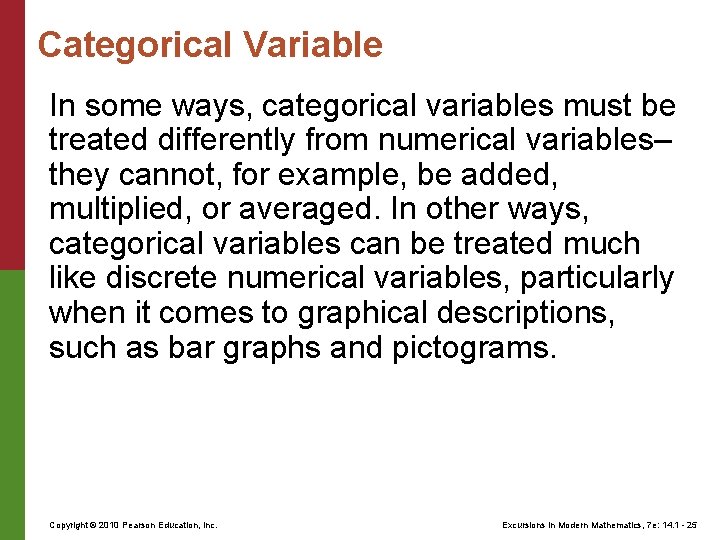 Categorical Variable

In some ways, categorical variables must be treated differently from numerical variables– they cannot, for example, be added, multiplied, or averaged. In other ways, categorical variables can be treated much like discrete numerical variables, particularly when it comes to graphical descriptions, such as bar graphs and pictograms.

Copyright © 2010 Pearson Education, Inc.

Excursions in Modern Mathematics, 7e: 14.1 - 25